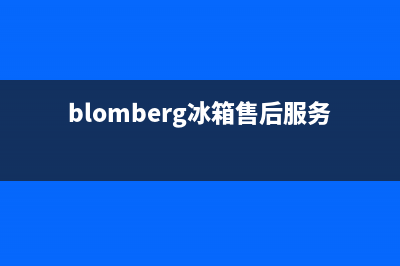 blomberg冰箱售后服务